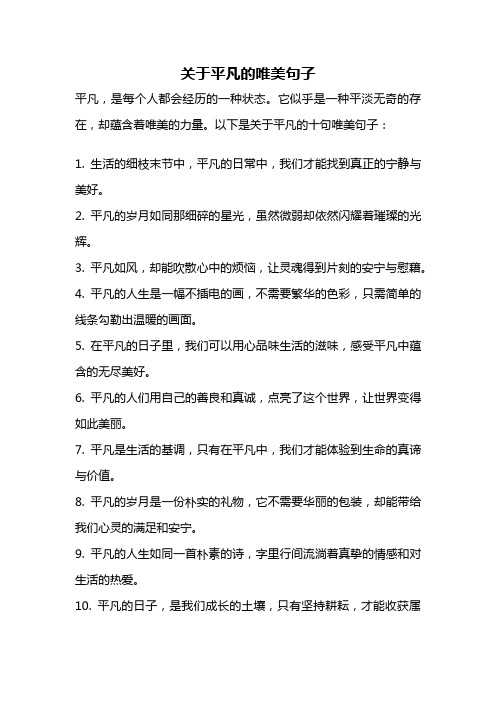 关于平凡的唯美句子

平凡，是每个人都会经历的一种状态。它似乎是一种平淡无奇的存在，却蕴含着唯美的力量。以下是关于平凡的十句唯美句子：

1. 生活的细枝末节中，平凡的日常中，我们才能找到真正的宁静与美好。

2. 平凡的岁月如同那细碎的星光，虽然微弱却依然闪耀着璀璨的光辉。

3. 平凡如风，却能吹散心中的烦恼，让灵魂得到片刻的安宁与慰藉。

4. 平凡的人生是一幅不插电的画，不需要繁华的色彩，只需简单的线条勾勒出温暖的画面。

5. 在平凡的日子里，我们可以用心品味生活的滋味，感受平凡中蕴含的无尽美好。

6. 平凡的人们用自己的善良和真诚，点亮了这个世界，让世界变得如此美丽。

7. 平凡是生活的基调，只有在平凡中，我们才能体验到生命的真谛与价值。

8. 平凡的岁月是一份朴实的礼物，它不需要华丽的包装，却能带给我们心灵的满足和安宁。

9. 平凡的人生如同一首朴素的诗，字里行间流淌着真挚的情感和对生活的热爱。

10. 平凡的日子，是我们成长的土壤，只有坚持耕耘，才能收获属